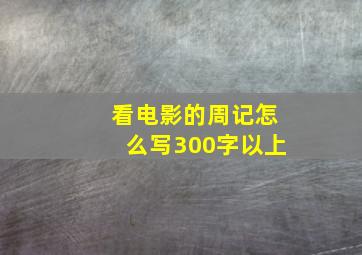 看电影的周记怎么写300字以上